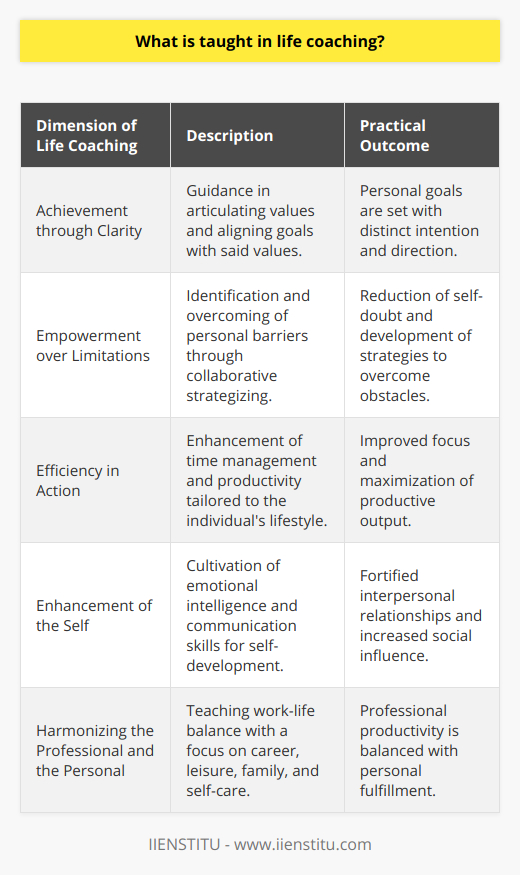 What is taught in life coaching?

| Dimension of Life Coaching | Description | Practical Outcome |
|---|---|---|
| Achievement through Clarity | Guidance in articulating values and aligning goals with said values. | Personal goals are set with distinct intention and direction. |
| Empowerment over Limitations | Identification and overcoming of personal barriers through collaborative strategizing. | Reduction of self-doubt and development of strategies to overcome obstacles. |
| Efficiency in Action | Enhancement of time management and productivity tailored to the individual's lifestyle. | Improved focus and maximization of productive output. |
| Enhancement of the Self | Cultivation of emotional intelligence and communication skills for self-development. | Fortified interpersonal relationships and increased social influence. |
| Harmonizing the Professional and the Personal | Teaching work-life balance with a focus on career, leisure, family, and self-care. | Professional productivity is balanced with personal fulfillment. |

IIENSTITU - www.iienstitu.com